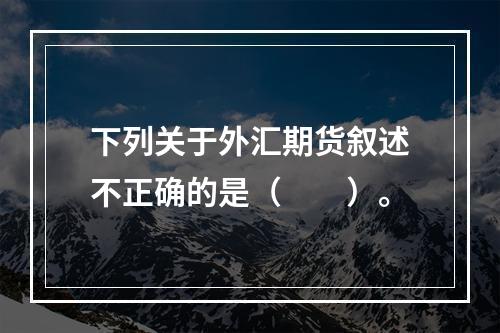 下列关于外汇期货叙述不正确的是（　　）。